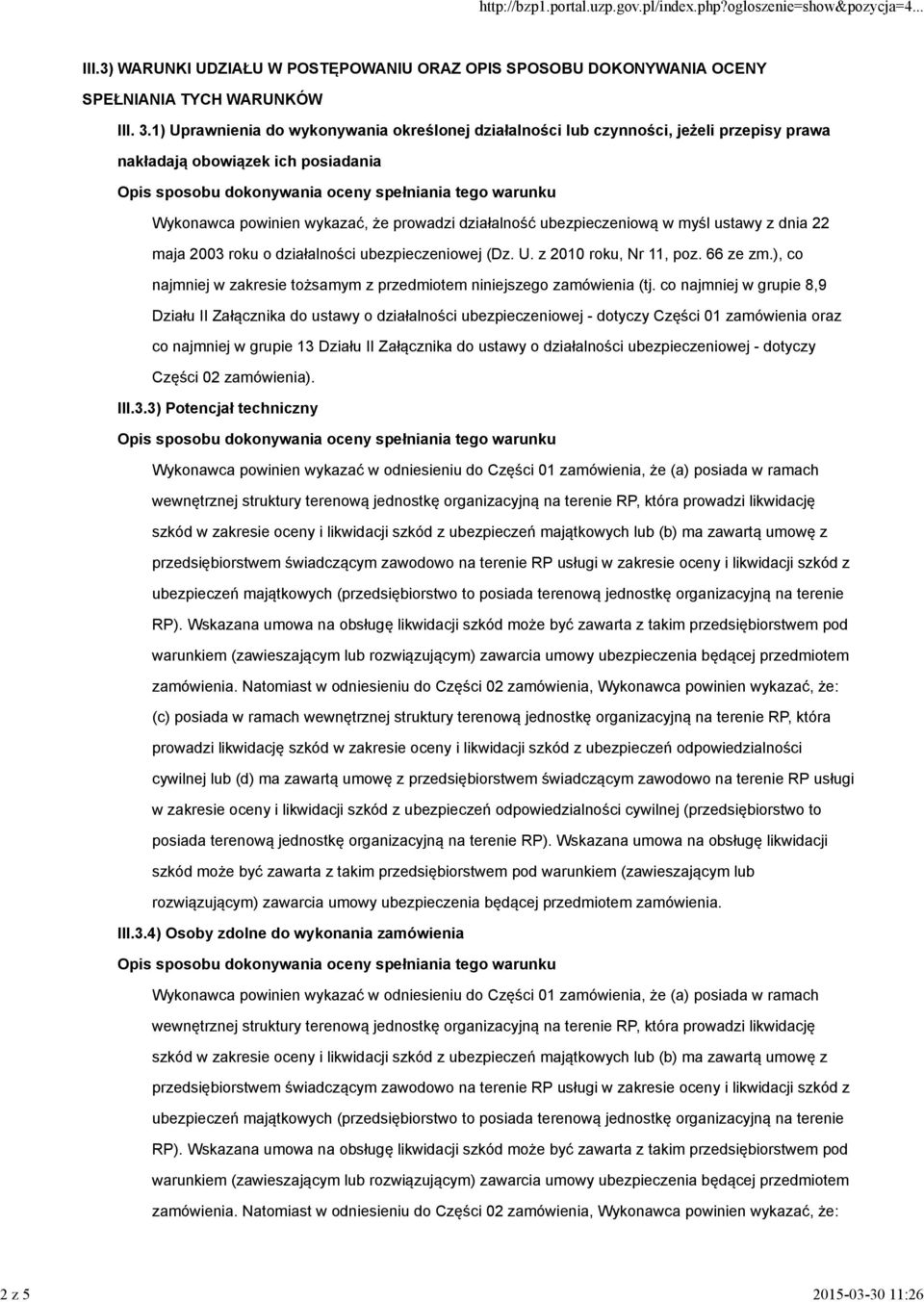 http://bzp1.portal.uzp.gov.pl/index.php?ogloszenie=show&pozycja=4...

III.3) WARUNKI UDZIAŁU W POSTĘPOWANIU ORAZ OPIS SPOSOBU DOKONYWANIA OCENY SPEŁNIANIA TYCH WARUNKÓW

III. 3.1) Uprawnienia do wykonywania określonej działalności lub czynności, jeżeli przepisy prawa nakładają obowiązek ich posiadania

Opis sposobu dokonywania oceny spełniania tego warunku

Wykonawca powinien wykazać, że prowadzi działalność ubezpieczeniową w myśl ustawy z dnia 22 maja 2003 roku o działalności ubezpieczeniowej (Dz. U. z 2010 roku, Nr 11, poz. 66 ze zm.), co najmniej w zakresie tożsamym z przedmiotem niniejszego zamówienia (tj. co najmniej w grupie 8,9 Działu II Załącznika do ustawy o działalności ubezpieczeniowej - dotyczy Części 01 zamówienia oraz co najmniej w grupie 13 Działu II Załącznika do ustawy o działalności ubezpieczeniowej - dotyczy Części 02 zamówienia).

III.3.3) Potencjał techniczny

Opis sposobu dokonywania oceny spełniania tego warunku

Wykonawca powinien wykazać w odniesieniu do Części 01 zamówienia, że (a) posiada w ramach wewnętrznej struktury terenową jednostkę organizacyjną na terenie RP, która prowadzi likwidację szkód w zakresie oceny i likwidacji szkód z ubezpieczeń majątkowych lub (b) ma zawartą umowę z przedsiębiorstwem świadczącym zawodowo na terenie RP usługi w zakresie oceny i likwidacji szkód z ubezpieczeń majątkowych (przedsiębiorstwo to posiada terenową jednostkę organizacyjną na terenie RP). Wskazana umowa na obsługę likwidacji szkód może być zawarta z takim przedsiębiorstwem pod warunkiem (zawieszającym lub rozwiązującym) zawarcia umowy ubezpieczenia będącej przedmiotem zamówienia. Natomiast w odniesieniu do Części 02 zamówienia, Wykonawca powinien wykazać, że: (c) posiada w ramach wewnętrznej struktury terenową jednostkę organizacyjną na terenie RP, która prowadzi likwidację szkód w zakresie oceny i likwidacji szkód z ubezpieczeń odpowiedzialności cywilnej lub (d) ma zawartą umowę z przedsiębiorstwem świadczącym zawodowo na terenie RP usługi w zakresie oceny i likwidacji szkód z ubezpieczeń odpowiedzialności cywilnej (przedsiębiorstwo to posiada terenową jednostkę organizacyjną na terenie RP). Wskazana umowa na obsługę likwidacji szkód może być zawarta z takim przedsiębiorstwem pod warunkiem (zawieszającym lub rozwiązującym) zawarcia umowy ubezpieczenia będącej przedmiotem zamówienia.

III.3.4) Osoby zdolne do wykonania zamówienia

Opis sposobu dokonywania oceny spełniania tego warunku

Wykonawca powinien wykazać w odniesieniu do Części 01 zamówienia, że (a) posiada w ramach wewnętrznej struktury terenową jednostkę organizacyjną na terenie RP, która prowadzi likwidację szkód w zakresie oceny i likwidacji szkód z ubezpieczeń majątkowych lub (b) ma zawartą umowę z przedsiębiorstwem świadczącym zawodowo na terenie RP usługi w zakresie oceny i likwidacji szkód z ubezpieczeń majątkowych (przedsiębiorstwo to posiada terenową jednostkę organizacyjną na terenie RP). Wskazana umowa na obsługę likwidacji szkód może być zawarta z takim przedsiębiorstwem pod warunkiem (zawieszającym lub rozwiązującym) zawarcia umowy ubezpieczenia będącej przedmiotem zamówienia. Natomiast w odniesieniu do Części 02 zamówienia, Wykonawca powinien wykazać, że:

2 z 5

2015-03-30 11:26